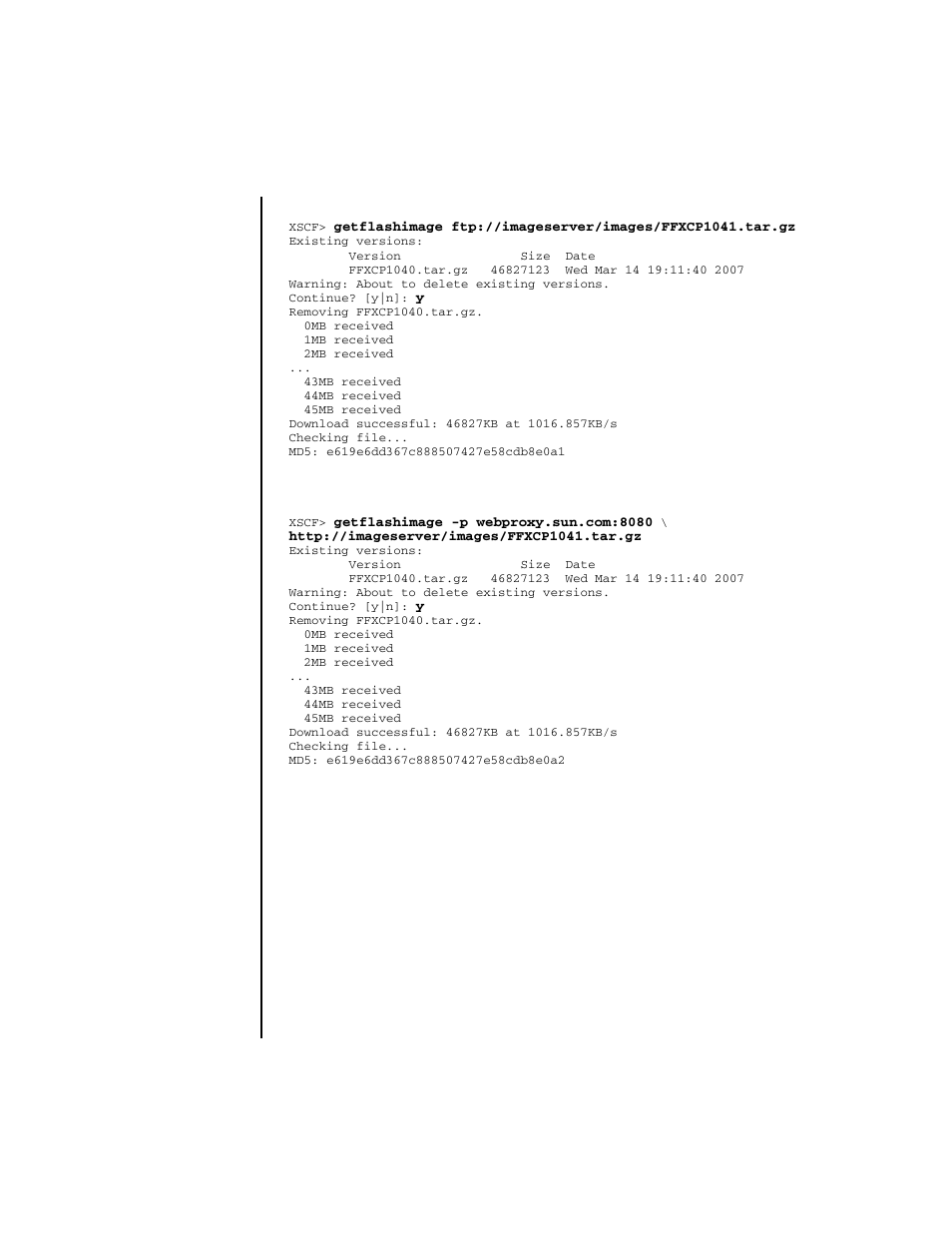 XSCF> getflashimage ftp://imageserver/images/FFXCP1041.tar.gz
Existing versions:
        Version              Size  Date
        FFXCP1040.tar.gz   46827123  Wed Mar 14 19:11:40 2007
Warning: About to delete existing versions.
Continue? [y|n]: y
Removing FFXCP1040.tar.gz.
  0MB received
  1MB received
  2MB received
...
  43MB received
  44MB received
  45MB received
Download successful: 46827KB at 1016.857KB/s
Checking file...
MD5: e619e6dd367c888507427e58cdb8e0a1

XSCF> getflashimage -p webproxy.sun.com:8080 \
http://imageserver/images/FFXCP1041.tar.gz
Existing versions:
        Version              Size  Date
        FFXCP1040.tar.gz   46827123  Wed Mar 14 19:11:40 2007
Warning: About to delete existing versions.
Continue? [y|n]: y
Removing FFXCP1040.tar.gz.
  0MB received
  1MB received
  2MB received
...
  43MB received
  44MB received
  45MB received
Download successful: 46827KB at 1016.857KB/s
Checking file...
MD5: e619e6dd367c888507427e58cdb8e0a2